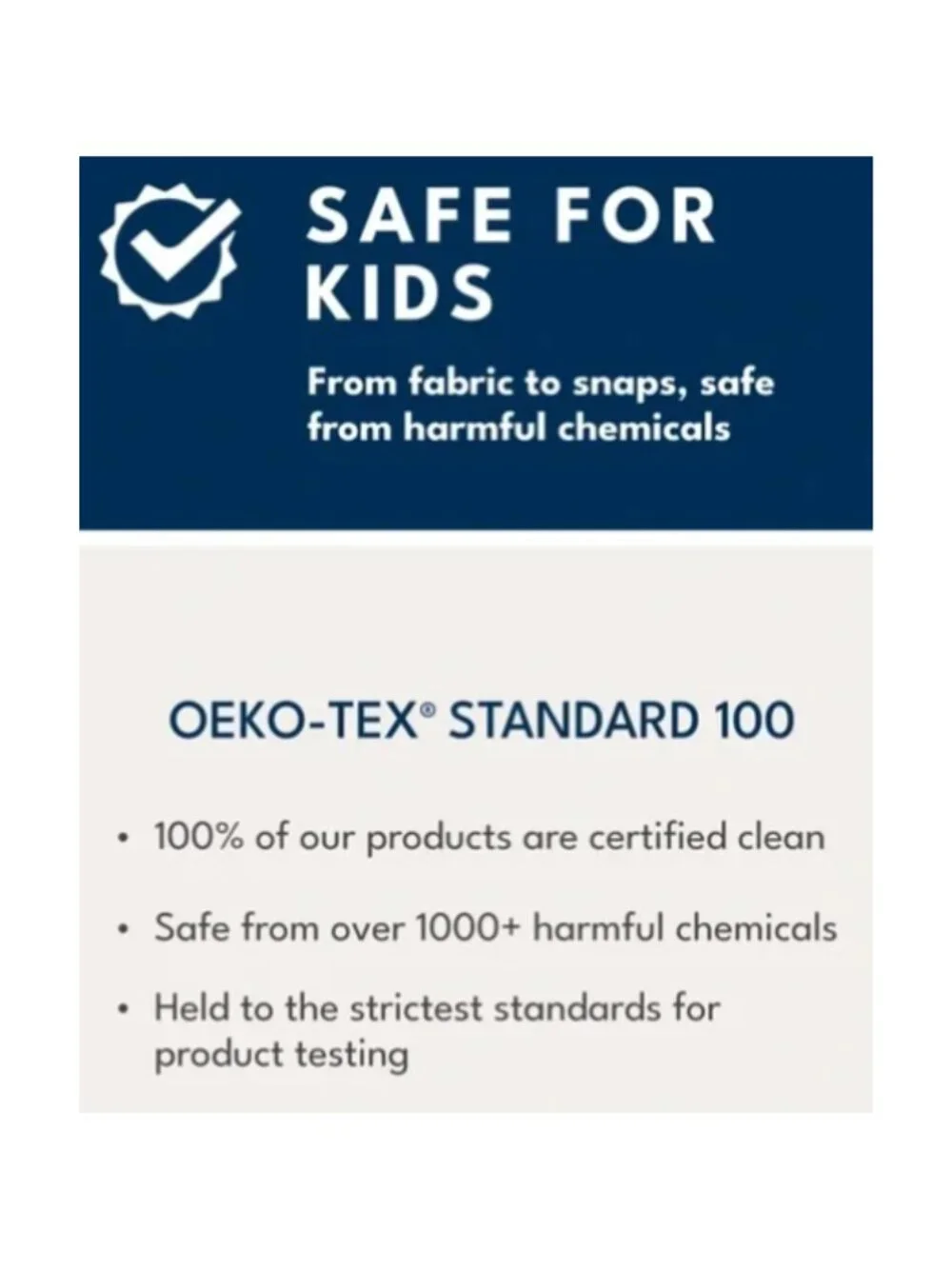 SAFE FOR KIDS

From fabric to snaps, safe from harmful chemicals

OEKO-TEX® STANDARD 100

• 100% of our products are certified clean

• Safe from over 1000+ harmful chemicals

• Held to the strictest standards for product testing